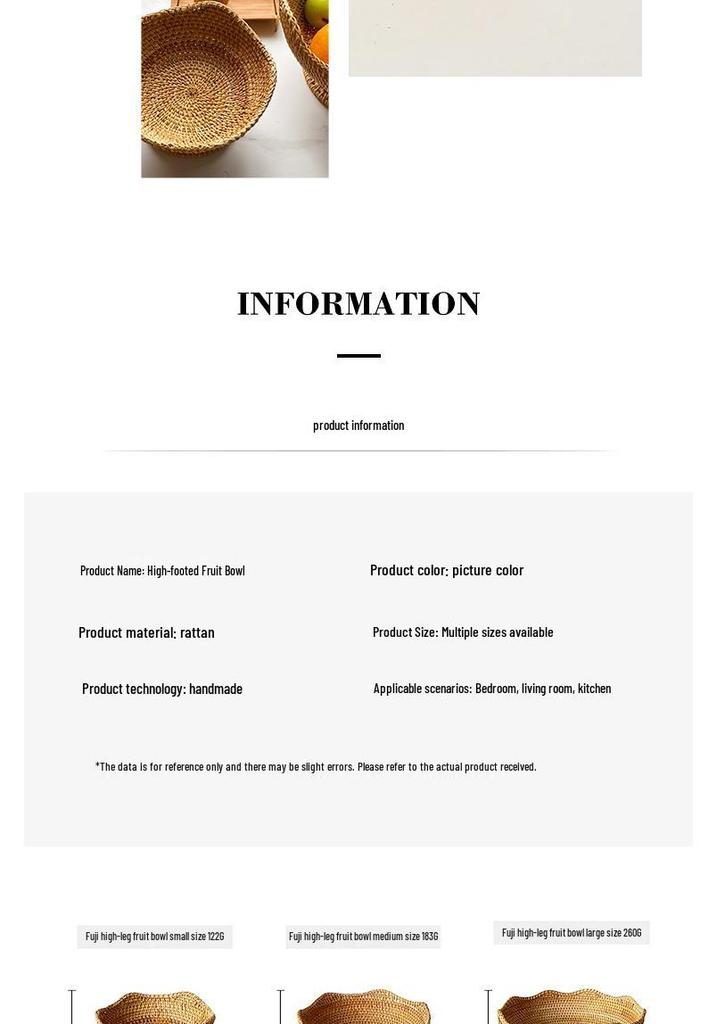 INFORMATION

product information

Product Name: High-footed Fruit Bowl

Product color: picture color

Product material: rattan

Product Size: Multiple sizes available

Product technology: handmade

Applicable scenarios: Bedroom, living room, kitchen

*The data is for reference only and there may be slight errors. Please refer to the actual product received.

Fuji high-leg fruit bowl small size 122G

Fuji high-leg fruit bowl medium size 183G

Fuji high-leg fruit bowl large size 260G